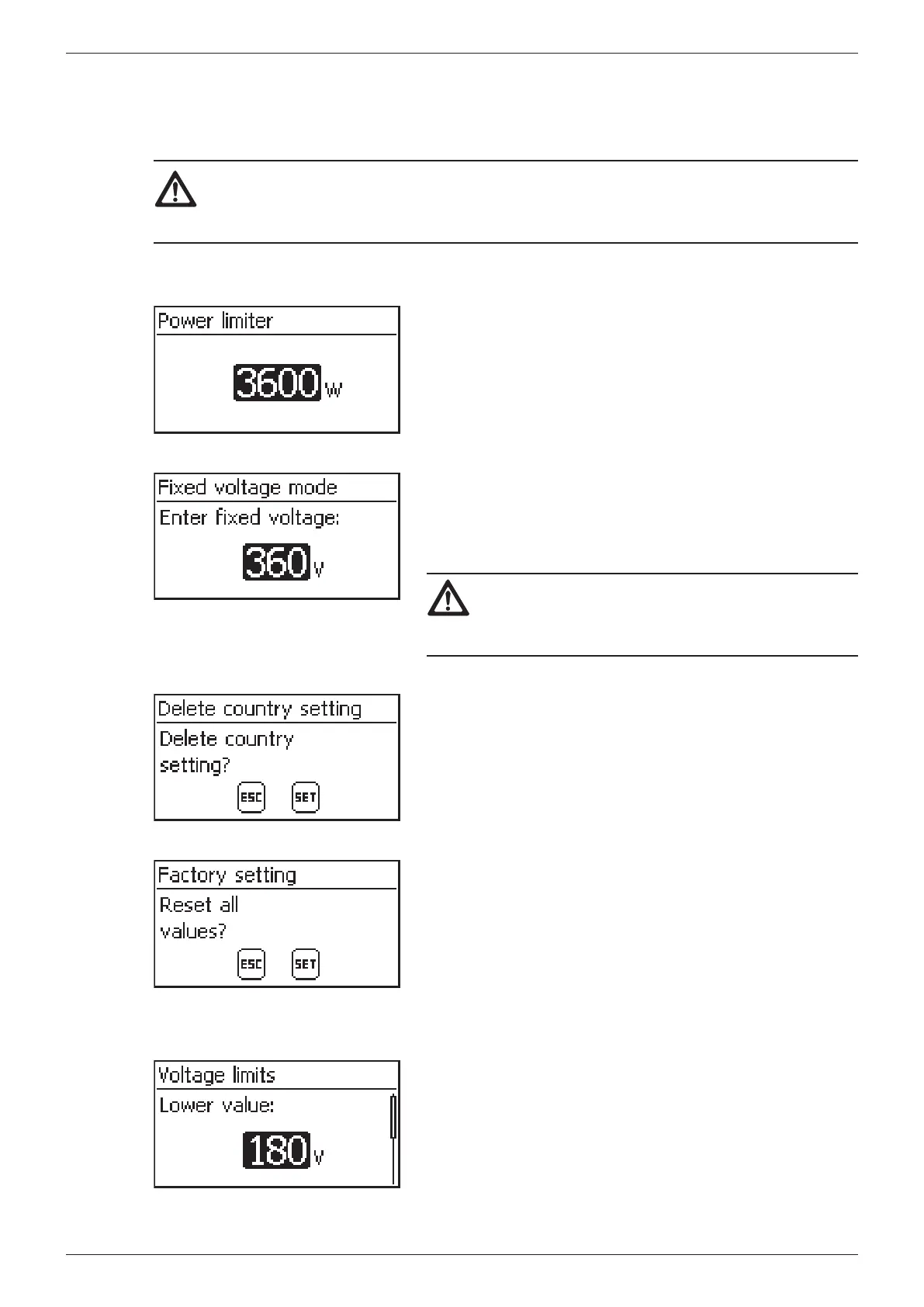 Power limiter

3600 W

Fixed voltage mode

Enter fixed voltage:

360 V

Delete country setting

Delete country setting?

ESC SET

Factory setting

Reset all values?

ESC SET

Voltage limits

Lower value:

180 V